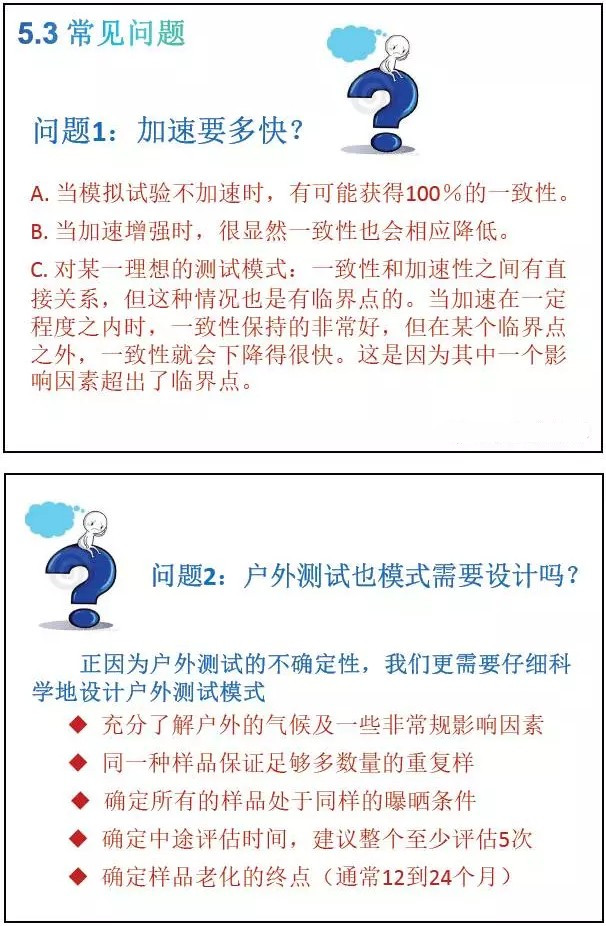 5.3 常见问题

问题1：加速要多快？

A. 当模拟试验不加速时，有可能获得100%的一致性。

B. 当加速增强时，很显然一致性也会相应降低。

C. 对某一理想的测试模式：一致性和加速性之间有直接关系，但这种情况也是有临界点的。当加速在一定程度之内时，一致性保持的非常好，但在某个临界点之外，一致性就会下降得很快。这是因为其中一个影响因素超出了临界点。

问题2：户外测试也模式需要设计吗？

正因为户外测试的不确定性，我们更需要仔细科学地设计户外测试模式

◆ 充分了解户外的气候及一些非常规影响因素

◆ 同一种样品保证足够多数量的重复样

◆ 确定所有的样品处于同样的曝晒条件

◆ 确定中途评估时间，建议整个至少评估5次

◆ 确定样品老化的终点（通常12到24个月）